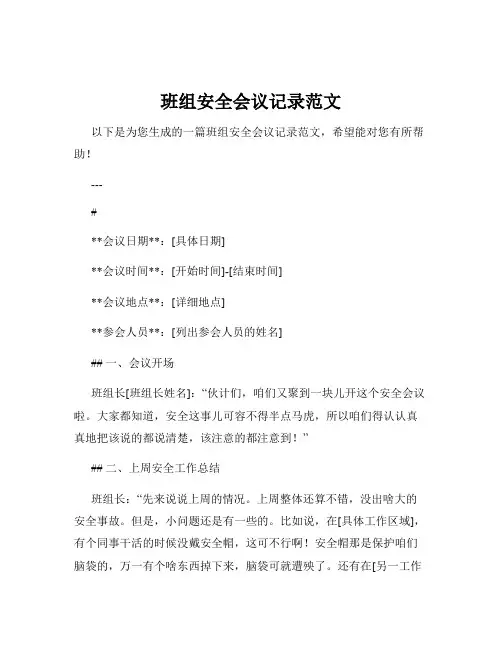 班组安全会议记录范文

以下是为您生成的一篇班组安全会议记录范文，希望能对您有所帮助！

---

#

**会议日期**：[具体日期]

**会议时间**：[开始时间]-[结束时间]

**会议地点**：[详细地点]

**参会人员**：[列出参会人员的姓名]

## 一、会议开场

班组长[班组长姓名]：“伙计们，咱们又聚到一块儿开这个安全会议啦。大家都知道，安全这事儿可容不得半点马虎，所以咱们得认认真真地把该说的都说清楚，该注意的都注意到！”

## 二、上周安全工作总结

班组长：“先来说说上周的情况。上周整体还算不错，没出啥大的安全事故。但是，小问题还是有一些的。比如说，在[具体工作区域]，有个同事干活的时候没戴安全帽，这可不行啊！安全帽那是保护咱们脑袋的，万一有个啥东西掉下来，脑袋可就遭殃了。还有在[另一工作